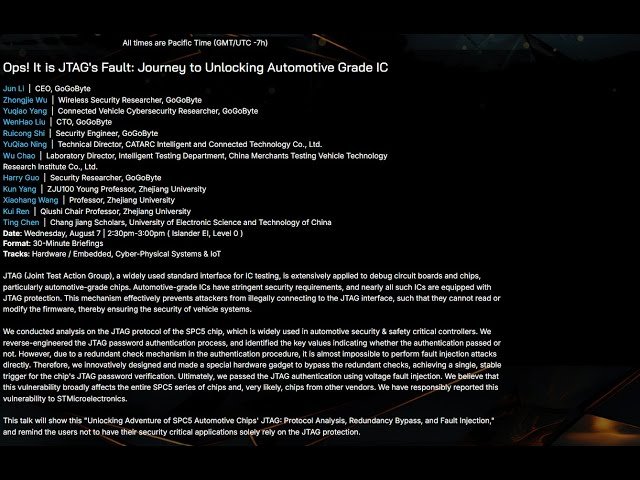 All times are Pacific Time (GMT/UTC -7h)

Ops! It is JTAG's Fault: Journey to Unlocking Automotive Grade IC

Jun Li | CEO, GoGoByte
Zhongjie Wu | Wireless Security Researcher, GoGoByte
Yuqiao Yang | Connected Vehicle Cybersecurity Researcher, GoGoByte
WenHao Liu | CTO, GoGoByte
Ruicong Shi | Security Engineer, GoGoByte
YuQiao Ning | Technical Director, CATARC Intelligent and Connected Technology Co., Ltd.
Wu Chao | Laboratory Director, Intelligent Testing Department, China Merchants Testing Vehicle Technology Research Institute Co., Ltd.
Harry Guo | Security Researcher, GoGoByte
Kun Yang | ZJU100 Young Professor, Zhejiang University
Xiaohang Wang | Professor, Zhejiang University
Kui Ren | Qiushi Chair Professor, Zhejiang University
Ting Chen | Chang jiang Scholars, University of Electronic Science and Technology of China
Date: Wednesday, August 7 | 2:30pm-3:00pm ( Islander EI, Level 0 )
Format: 30-Minute Briefings
Tracks: Hardware / Embedded, Cyber-Physical Systems & IoT

JTAG (Joint Test Action Group), a widely used standard interface for IC testing, is extensively applied to debug circuit boards and chips, particularly automotive-grade chips. Automotive-grade ICs have stringent security requirements, and nearly all such ICs are equipped with JTAG protection. This mechanism effectively prevents attackers from illegally connecting to the JTAG interface, such that they cannot read or modify the firmware, thereby ensuring the security of vehicle systems.

We conducted analysis on the JTAG protocol of the SPC5 chip, which is widely used in automotive security & safety critical controllers. We reverse-engineered the JTAG password authentication process, and identified the key values indicating whether the authentication passed or not. However, due to a redundant check mechanism in the authentication procedure, it is almost impossible to perform fault injection attacks directly. Therefore, we innovatively designed and made a special hardware gadget to bypass the redundant checks, achieving a single, stable trigger for the chip's JTAG password verification. Ultimately, we passed the JTAG authentication using voltage fault injection. We believe that this vulnerability broadly affects the entire SPC5 series of chips and, very likely, chips from other vendors. We have responsibly reported this vulnerability to STMicroelectronics.

This talk will show this "Unlocking Adventure of SPC5 Automotive Chips' JTAG: Protocol Analysis, Redundancy Bypass, and Fault Injection," and remind the users not to have their security critical applications solely rely on the JTAG protection.